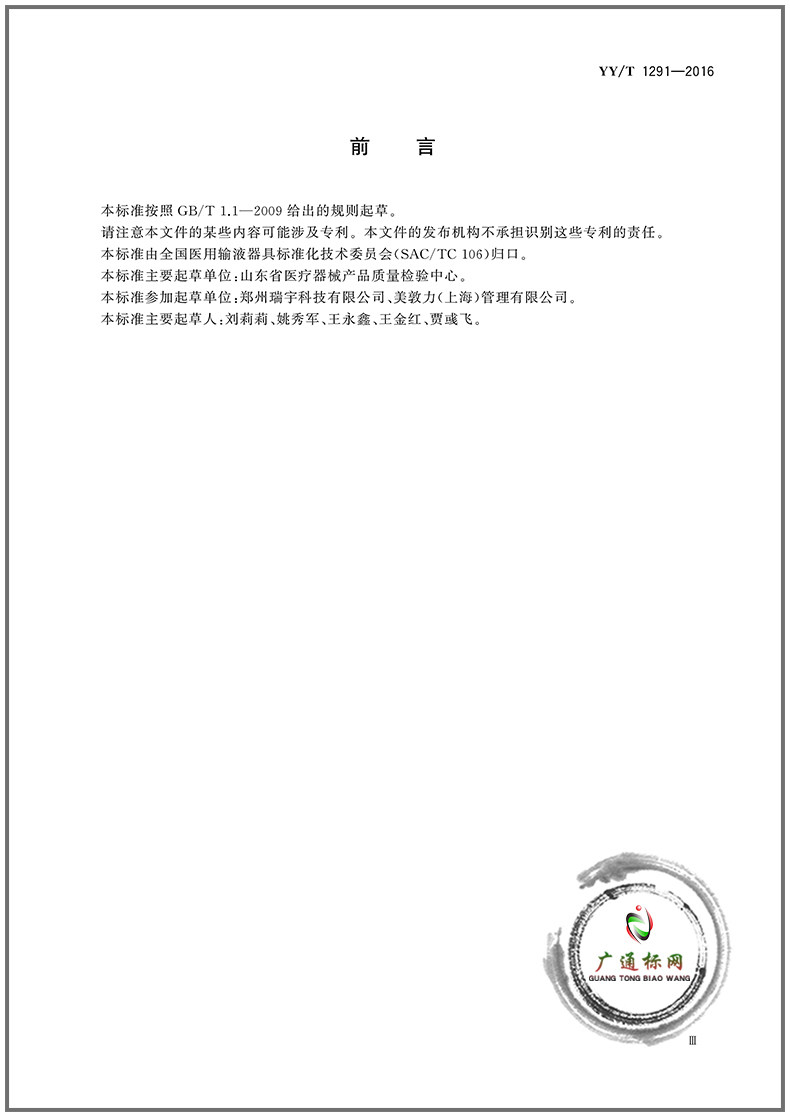 YY/T 1291—2016

前言

本标准按照GB/T 1.1—2009给出的规则起草。

请注意本文件的某些内容可能涉及专利。本文件的发布机构不承担识别这些专利的责任。

本标准由全国医用输液器具标准化技术委员会(SAC/TC 106)归口。

本标准主要起草单位:山东省医疗器械产品质量检验中心。

本标准参加起草单位:郑州瑞宇科技有限公司、美敦力(上海)管理有限公司。

本标准主要起草人:刘莉莉、姚秀军、王永鑫、王金红、贾彧飞。

III

广通标网
GUANG TONG BIAO WANG